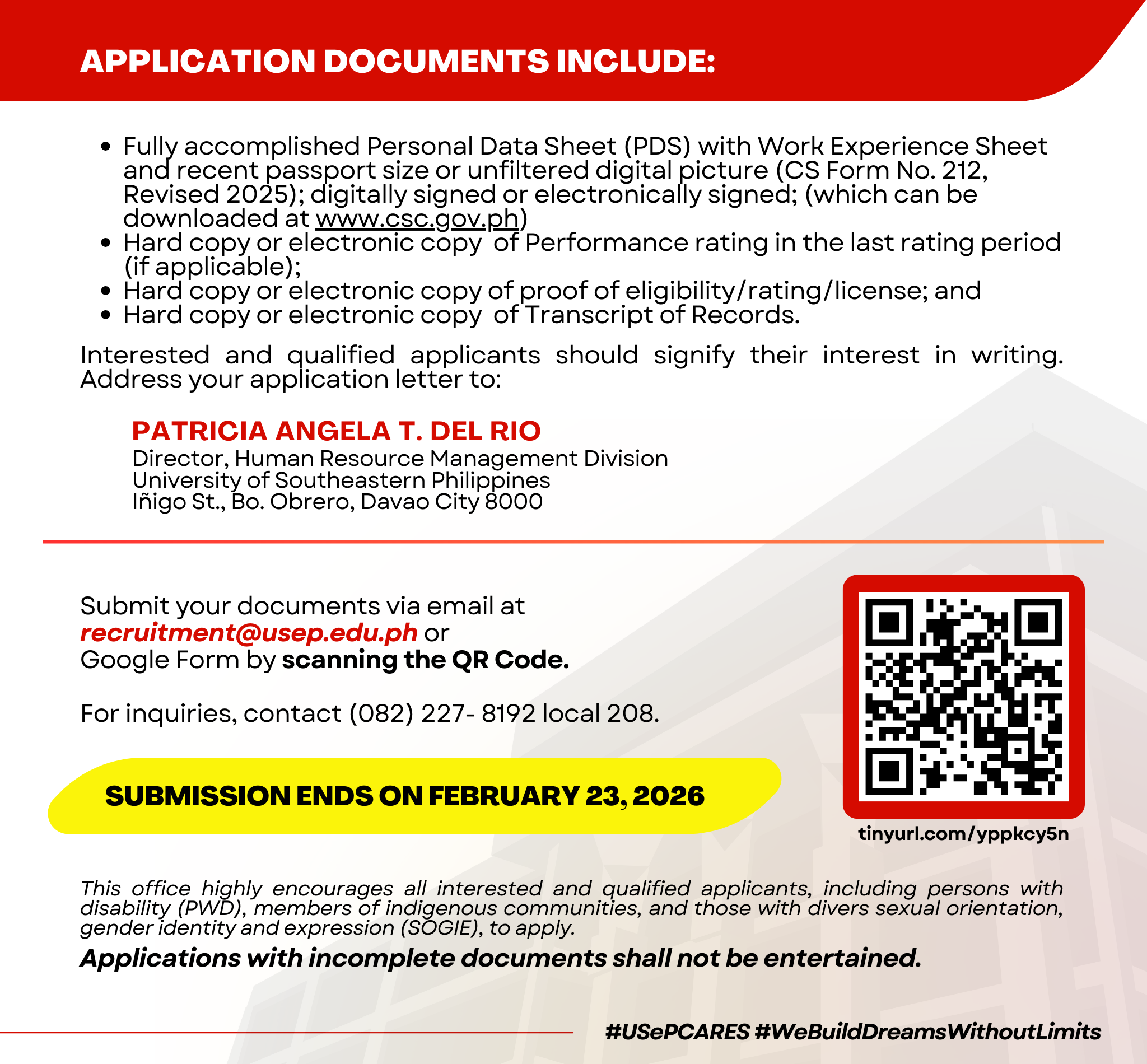 APPLICATION DOCUMENTS INCLUDE:

• Fully accomplished Personal Data Sheet (PDS) with Work Experience Sheet and recent passport size or unfiltered digital picture (CS Form No. 212, Revised 2025); digitally signed or electronically signed; (which can be downloaded at www.csc.gov.ph)
• Hard copy or electronic copy of Performance rating in the last rating period (if applicable);
• Hard copy or electronic copy of proof of eligibility/rating/license; and
• Hard copy or electronic copy of Transcript of Records.

Interested and qualified applicants should signify their interest in writing. Address your application letter to:

PATRICIA ANGELA T. DEL RIO
Director, Human Resource Management Division
University of Southeastern Philippines
Iñigo St., Bo. Obrero, Davao City 8000

Submit your documents via email at recruitment@usep.edu.ph or Google Form by scanning the QR Code.

For inquiries, contact (082) 227- 8192 local 208.

SUBMISSION ENDS ON FEBRUARY 23, 2026

tinyurl.com/yppkcy5n

This office highly encourages all interested and qualified applicants, including persons with disability (PWD), members of indigenous communities, and those with divers sexual orientation, gender identity and expression (SOGIE), to apply.

Applications with incomplete documents shall not be entertained.

#USePCARES #WeBuildDreamsWithoutLimits